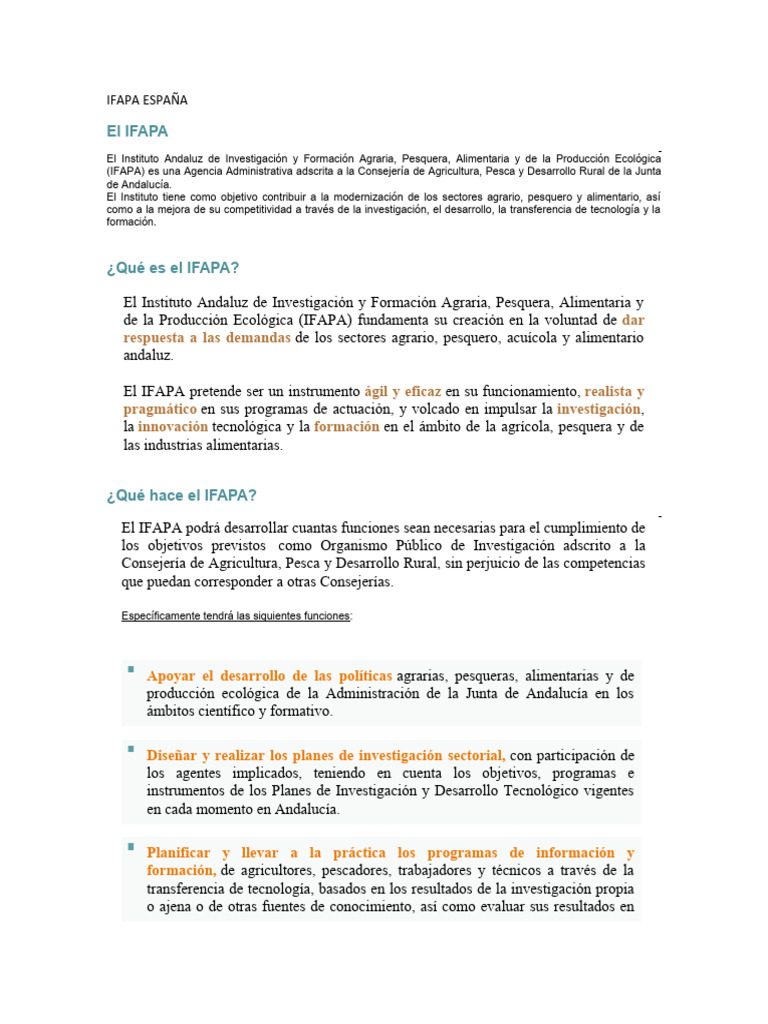 IFAPA ESPAÑA

El IFAPA

El Instituto Andaluz de Investigación y Formación Agraria, Pesquera, Alimentaria y de la Producción Ecológica (IFAPA) es una Agencia Administrativa adscrita a la Consejería de Agricultura, Pesca y Desarrollo Rural de la Junta de Andalucía.
El Instituto tiene como objetivo contribuir a la modernización de los sectores agrario, pesquero y alimentario, así como a la mejora de su competitividad a través de la investigación, el desarrollo, la transferencia de tecnología y la formación.

¿Qué es el IFAPA?

El Instituto Andaluz de Investigación y Formación Agraria, Pesquera, Alimentaria y de la Producción Ecológica (IFAPA) fundamenta su creación en la voluntad de dar respuesta a las demandas de los sectores agrario, pesquero, acuícola y alimentario andaluz.

El IFAPA pretende ser un instrumento ágil y eficaz en su funcionamiento, realista y pragmático en sus programas de actuación, y volcado en impulsar la investigación, la innovación tecnológica y la formación en el ámbito de la agrícola, pesquera y de las industrias alimentarias.

¿Qué hace el IFAPA?

El IFAPA podrá desarrollar cuantas funciones sean necesarias para el cumplimiento de los objetivos previstos como Organismo Público de Investigación adscrito a la Consejería de Agricultura, Pesca y Desarrollo Rural, sin perjuicio de las competencias que puedan corresponder a otras Consejerías.

Específicamente tendrá las siguientes funciones:

Apoyar el desarrollo de las políticas agrarias, pesqueras, alimentarias y de producción ecológica de la Administración de la Junta de Andalucía en los ámbitos científico y formativo.

Diseñar y realizar los planes de investigación sectorial, con participación de los agentes implicados, teniendo en cuenta los objetivos, programas e instrumentos de los Planes de Investigación y Desarrollo Tecnológico vigentes en cada momento en Andalucía.

Planificar y llevar a la práctica los programas de información y formación, de agricultores, pescadores, trabajadores y técnicos a través de la transferencia de tecnología, basados en los resultados de la investigación propia o ajena o de otras fuentes de conocimiento, así como evaluar sus resultados en